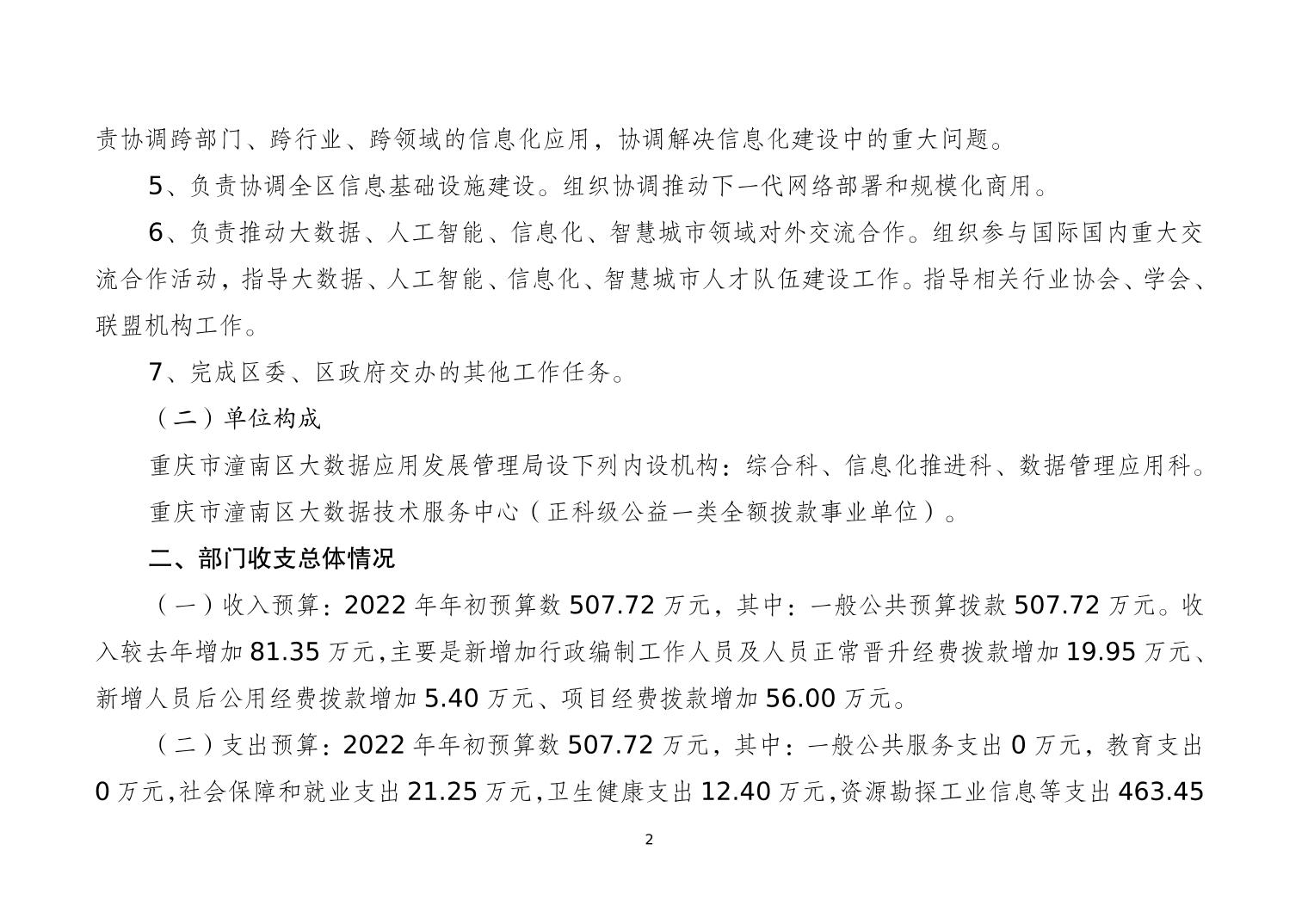 责协调跨部门、跨行业、跨领域的信息化应用，协调解决信息化建设中的重大问题。

5、负责协调全区信息基础设施建设。组织协调推动下一代网络部署和规模化商用。

6、负责推动大数据、人工智能、信息化、智慧城市领域对外交流合作。组织参与国际国内重大交流合作活动，指导大数据、人工智能、信息化、智慧城市人才队伍建设工作。指导相关行业协会、学会、联盟机构工作。

7、完成区委、区政府交办的其他工作任务。

（二）单位构成

重庆市潼南区大数据应用发展管理局设下列内设机构：综合科、信息化推进科、数据管理应用科。

重庆市潼南区大数据技术服务中心（正科级公益一类全额拨款事业单位）。

二、部门收支总体情况

（一）收入预算：2022 年年初预算数 507.72 万元，其中：一般公共预算拨款 507.72 万元。收入较去年增加 81.35 万元，主要是新增加行政编制工作人员及人员正常晋升经费拨款增加 19.95 万元、新增人员后公用经费拨款增加 5.40 万元、项目经费拨款增加 56.00 万元。

（二）支出预算：2022 年年初预算数 507.72 万元，其中：一般公共服务支出 0 万元，教育支出 0 万元，社会保障和就业支出 21.25 万元，卫生健康支出 12.40 万元，资源勘探工业信息等支出 463.45

2